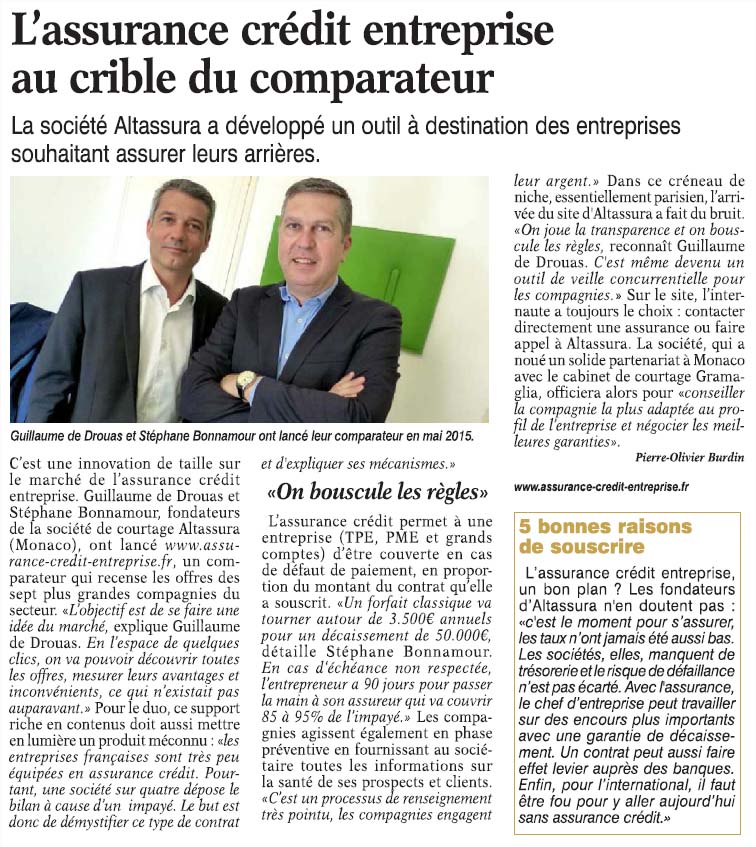 L'assurance crédit entreprise au crible du comparateur

La société Altassura a développé un outil à destination des entreprises souhaitant assurer leurs arrières.

Guillaume de Drouas et Stéphane Bonnamour ont lancé leur comparateur en mai 2015.

C'est une innovation de taille sur le marché de l'assurance crédit entreprise. Guillaume de Drouas et Stéphane Bonnamour, fondateurs de la société de courtage Altassura (Monaco), ont lancé www.assurance-credit-entreprise.fr, un comparateur qui recense les offres des sept plus grandes compagnies du secteur. «L'objectif est de se faire une idée du marché, explique Guillaume de Drouas. En l'espace de quelques clics, on va pouvoir découvrir toutes les offres, mesurer leurs avantages et inconvénients, ce qui n'existait pas auparavant.» Pour le duo, ce support riche en contenus doit aussi mettre en lumière un produit méconnu : «les entreprises françaises sont très peu équipées en assurance crédit. Pourtant, une société sur quatre dépose le bilan à cause d'un impayé. Le but est donc de démystifier ce type de contrat et d'expliquer ses mécanismes.»

«On bouscule les règles»

L'assurance crédit permet à une entreprise (TPE, PME et grands comptes) d'être couverte en cas de défaut de paiement, en proportion du montant du contrat qu'elle a souscrit. «Un forfait classique va tourner autour de 3.500€ annuels pour un décaissement de 50.000€, détaille Stéphane Bonnamour. En cas d'échéance non respectée, l'entrepreneur a 90 jours pour passer la main à son assureur qui va couvrir 85 à 95% de l'impayé.» Les compagnies agissent également en phase préventive en fournissant au sociétaire toutes les informations sur la santé de ses prospects et clients. «C'est un processus de renseignement très pointu, les compagnies engagent leur argent.» Dans ce créneau de niche, essentiellement parisien, l'arrivée du site d'Altassura a fait du bruit. «On joue la transparence et on bouscule les règles, reconnaît Guillaume de Drouas. C'est même devenu un outil de veille concurrentielle pour les compagnies.» Sur le site, l'internaute a toujours le choix : contacter directement une assurance ou faire appel à Altassura. La société, qui a noué un solide partenariat à Monaco avec le cabinet de courtage Gramaglia, officiera alors pour «conseiller la compagnie la plus adaptée au profil de l'entreprise et négocier les meilleures garanties».

Pierre-Olivier Burdin

www.assurance-credit-entreprise.fr

5 bonnes raisons de souscrire

L'assurance crédit entreprise, un bon plan ? Les fondateurs d'Altassura n'en doutent pas : «c'est le moment pour s'assurer, les taux n'ont jamais été aussi bas. Les sociétés, elles, manquent de trésorerie et le risque de défaillance n'est pas écarté. Avec l'assurance, le chef d'entreprise peut travailler sur des encours plus importants avec une garantie de décaissement. Un contrat peut aussi faire effet levier auprès des banques. Enfin, pour l'international, il faut être fou pour y aller aujourd'hui sans assurance crédit.»